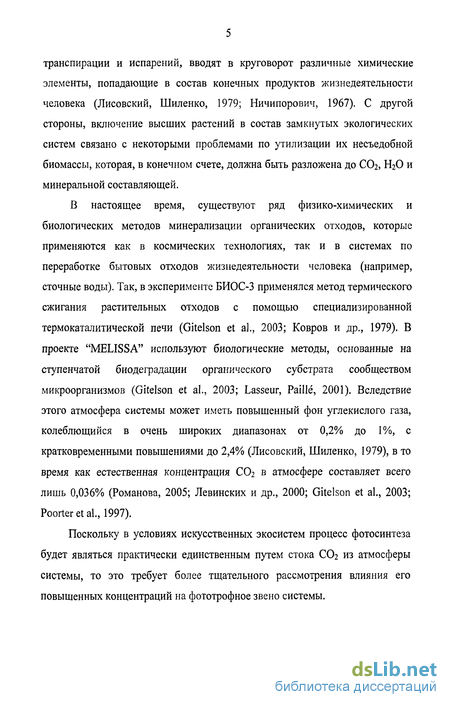 5

транспирации и испарений, вводят в круговорот различные химические элементы, попадающие в состав конечных продуктов жизнедеятельности человека (Лисовский, Шиленко, 1979; Ничипорович, 1967). С другой стороны, включение высших растений в состав замкнутых экологических систем связано с некоторыми проблемами по утилизации их несъедобной биомассы, которая, в конечном счете, должна быть разложена до $CO_2$, $H_2O$ и минеральной составляющей.

В настоящее время, существуют ряд физико-химических и биологических методов минерализации органических отходов, которые применяются как в космических технологиях, так и в системах по переработке бытовых отходов жизнедеятельности человека (например, сточные воды). Так, в эксперименте БИОС-3 применялся метод термического сжигания растительных отходов с помощью специализированной термокаталитической печи (Gitelson et al., 2003; Ковров и др., 1979). В проекте "MELISSA" используют биологические методы, основанные на ступенчатой биодеградации органического субстрата сообществом микроорганизмов (Gitelson et al., 2003; Lasseur, Paillé, 2001). Вследствие этого атмосфера системы может иметь повышенный фон углекислого газа, колеблющийся в очень широких диапазонах от 0,2% до 1%, с кратковременными повышениями до 2,4% (Лисовский, Шиленко, 1979), в то время как естественная концентрация $CO_2$ в атмосфере составляет всего лишь 0,036% (Романова, 2005; Левинских и др., 2000; Gitelson et al., 2003; Poorter et al., 1997).

Поскольку в условиях искусственных экосистем процесс фотосинтеза будет являться практически единственным путем стока $CO_2$ из атмосферы системы, то это требует более тщательного рассмотрения влияния его повышенных концентраций на фототрофное звено системы.

dsLib.net
библиотека диссертаций